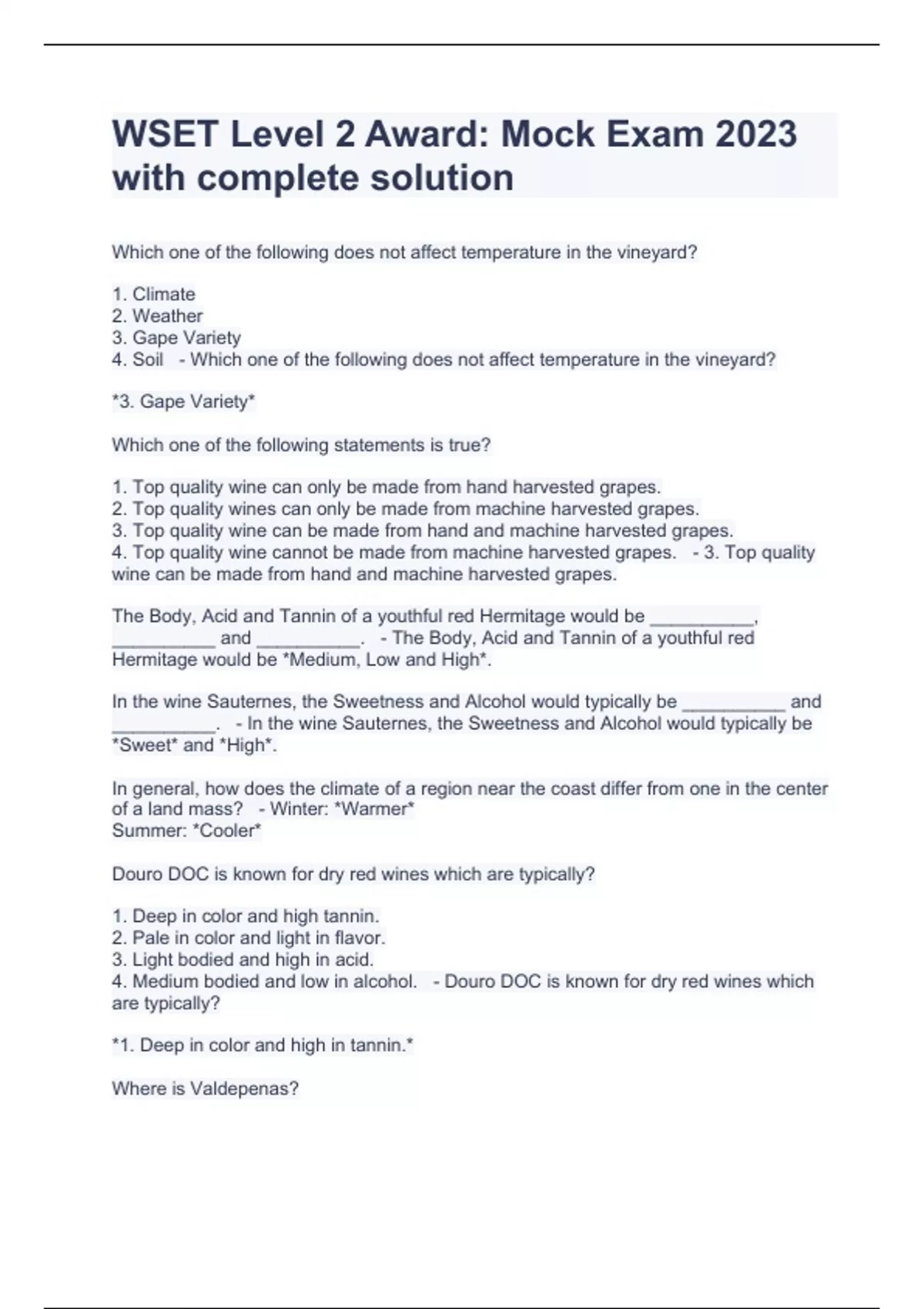 WSET Level 2 Award: Mock Exam 2023 with complete solution

Which one of the following does not affect temperature in the vineyard?

1. Climate
2. Weather
3. Gape Variety
4. Soil - Which one of the following does not affect temperature in the vineyard?

*3. Gape Variety*

Which one of the following statements is true?

1. Top quality wine can only be made from hand harvested grapes.
2. Top quality wines can only be made from machine harvested grapes.
3. Top quality wine can be made from hand and machine harvested grapes.
4. Top quality wine cannot be made from machine harvested grapes. - 3. Top quality wine can be made from hand and machine harvested grapes.

The Body, Acid and Tannin of a youthful red Hermitage would be __________, __________ and __________. - The Body, Acid and Tannin of a youthful red Hermitage would be *Medium, Low and High*.

In the wine Sauternes, the Sweetness and Alcohol would typically be __________ and __________. - In the wine Sauternes, the Sweetness and Alcohol would typically be *Sweet* and *High*.

In general, how does the climate of a region near the coast differ from one in the center of a land mass? - Winter: *Warmer*
Summer: *Cooler*

Douro DOC is known for dry red wines which are typically?

1. Deep in color and high tannin.
2. Pale in color and light in flavor.
3. Light bodied and high in acid.
4. Medium bodied and low in alcohol. - Douro DOC is known for dry red wines which are typically?

*1. Deep in color and high in tannin.*

Where is Valdepenas?